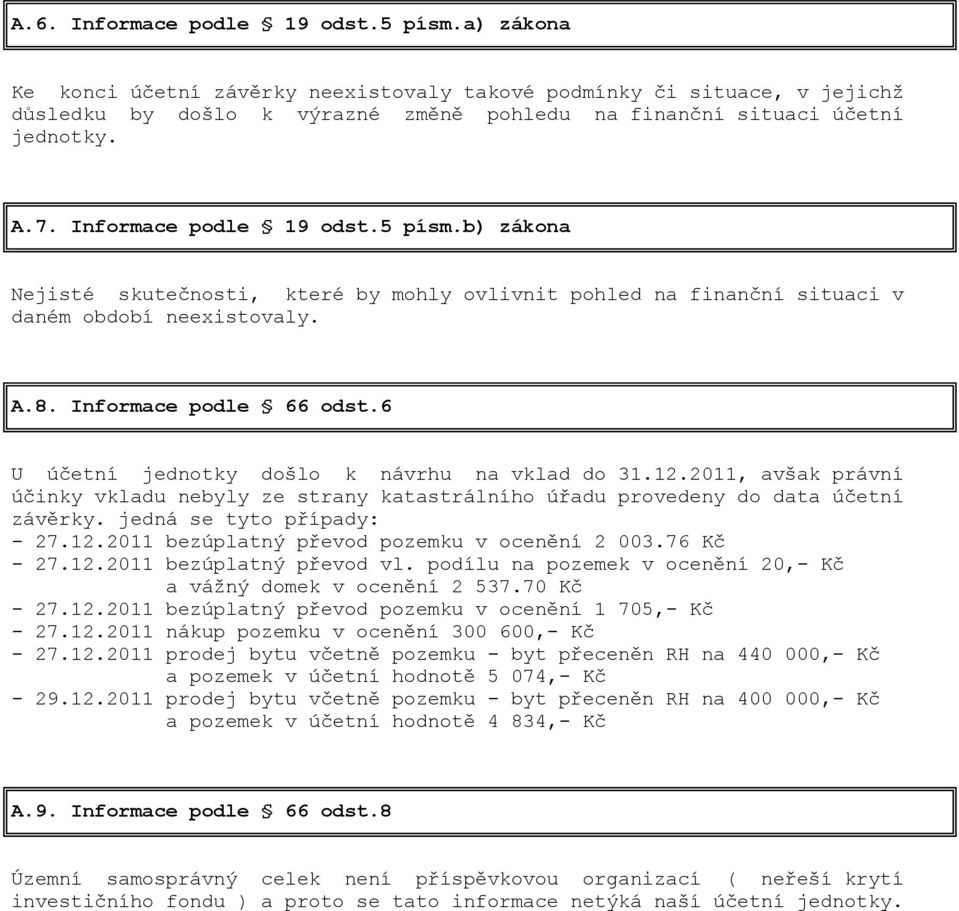 A.6. Informace podle § 19 odst.5 písm.a) zákona

Ke konci účetní závěrky neexistovaly takové podmínky či situace, v jejichž důsledku by došlo k výrazné změně pohledu na finanční situaci účetní jednotky.

A.7. Informace podle § 19 odst.5 písm.b) zákona

Nejisté skutečnosti, které by mohly ovlivnit pohled na finanční situaci v daném období neexistovaly.

A.8. Informace podle § 66 odst.6

U účetní jednotky došlo k návrhu na vklad do 31.12.2011, avšak právní účinky vkladu nebyly ze strany katastrálního úřadu provedeny do data účetní závěrky. jedná se tyto případy:
- 27.12.2011 bezúplatný převod pozemku v ocenění 2 003.76 Kč
- 27.12.2011 bezúplatný převod vl. podílu na pozemek v ocenění 20,- Kč a vážný domek v ocenění 2 537.70 Kč
- 27.12.2011 bezúplatný převod pozemku v ocenění 1 705,- Kč
- 27.12.2011 nákup pozemku v ocenění 300 600,- Kč
- 27.12.2011 prodej bytu včetně pozemku - byt přeceněn RH na 440 000,- Kč a pozemek v účetní hodnotě 5 074,- Kč
- 29.12.2011 prodej bytu včetně pozemku - byt přeceněn RH na 400 000,- Kč a pozemek v účetní hodnotě 4 834,- Kč

A.9. Informace podle § 66 odst.8

Územní samosprávný celek není příspěvkovou organizací ( neřeší krytí investičního fondu ) a proto se tato informace netýká naší účetní jednotky.